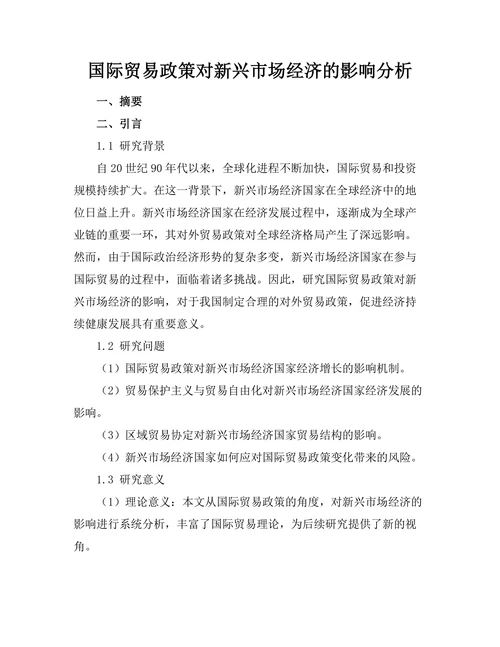 国际贸易政策对新兴市场经济的影响分析

一、摘要

二、引言

1.1 研究背景

自20世纪90年代以来，全球化进程不断加快，国际贸易和投资规模持续扩大。在这一背景下，新兴市场经济国家在全球经济中的地位日益上升。新兴市场经济国家在经济发展过程中，逐渐成为全球产业链的重要一环，其对外贸易政策对全球经济格局产生了深远影响。然而，由于国际政治经济形势的复杂多变，新兴市场经济国家在参与国际贸易的过程中，面临着诸多挑战。因此，研究国际贸易政策对新兴市场经济的影响，对于我国制定合理的对外贸易政策，促进经济持续健康发展具有重要意义。

1.2 研究问题

（1）国际贸易政策对新兴市场经济国家经济增长的影响机制。

（2）贸易保护主义与贸易自由化对新兴市场经济国家经济发展的影响。

（3）区域贸易协定对新兴市场经济国家贸易结构的影响。

（4）新兴市场经济国家如何应对国际贸易政策变化带来的风险。

1.3 研究意义

（1）理论意义：本文从国际贸易政策的角度，对新兴市场经济的影响进行系统分析，丰富了国际贸易理论，为后续研究提供了新的视角。